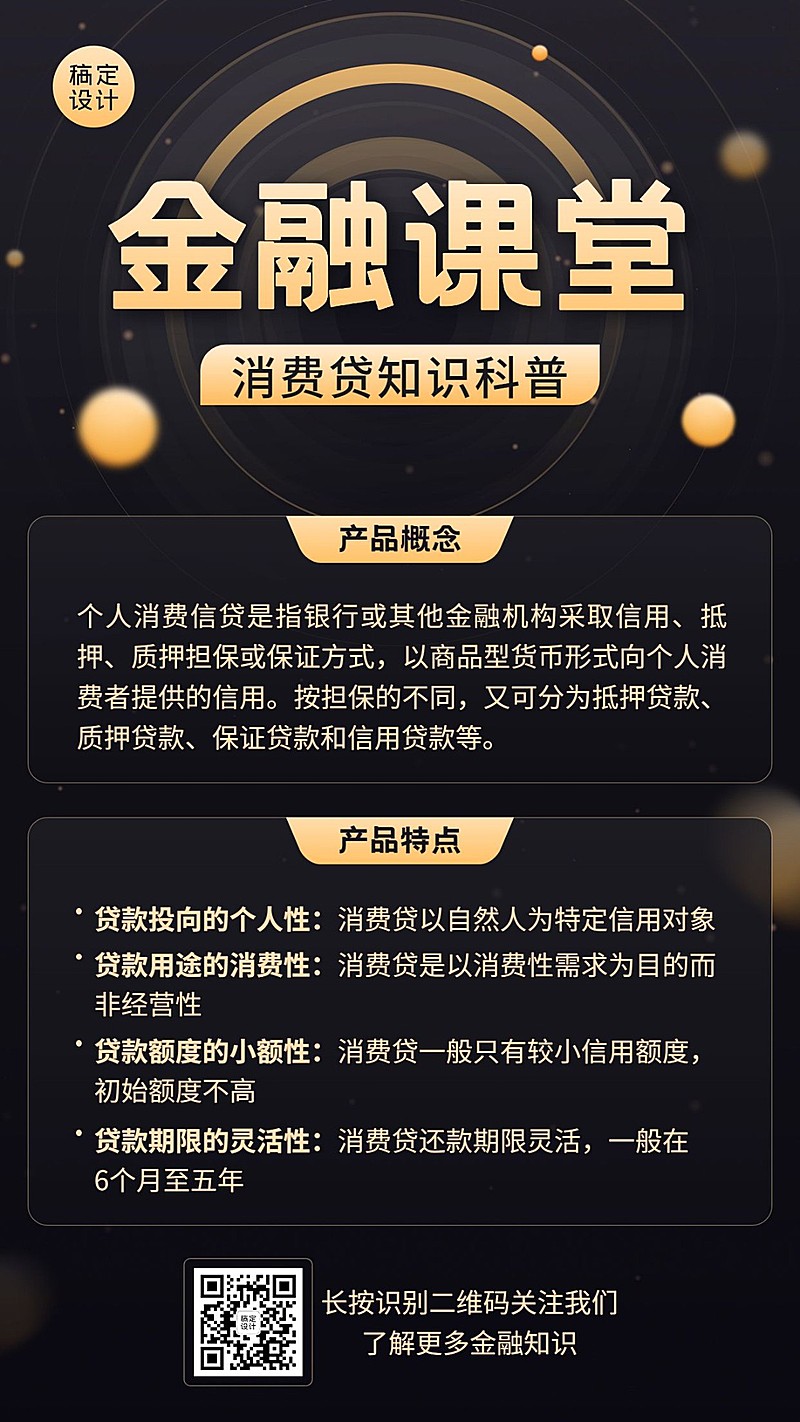 稿定设计

金融课堂

消费贷知识科普

产品概念

个人消费信贷是指银行或其他金融机构采取信用、抵押、质押担保或保证方式，以商品型货币形式向个人消费者提供的信用。按担保的不同，又可分为抵押贷款、质押贷款、保证贷款和信用贷款等。

产品特点

• 贷款投向的个人性：消费贷以自然人为特定信用对象
• 贷款用途的消费性：消费贷是以消费性需求为目的而非经营性
• 贷款额度的小额性：消费贷一般只有较小信用额度，初始额度不高
• 贷款期限的灵活性：消费贷还款期限灵活，一般在6个月至五年

稿定设计

长按识别二维码关注我们
了解更多金融知识